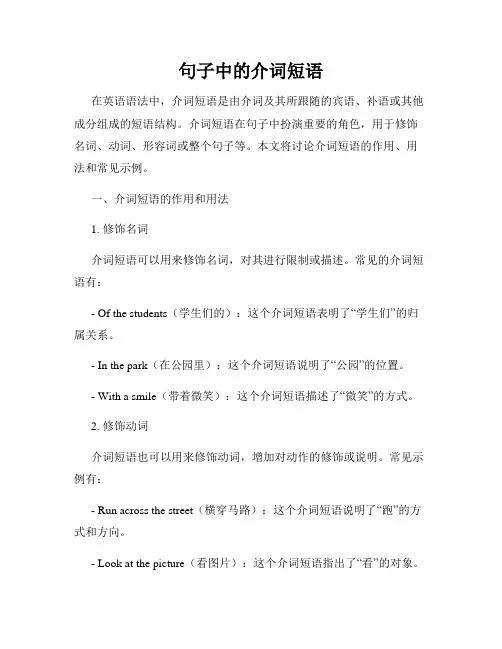 句子中的介词短语

在英语语法中，介词短语是由介词及其所跟随的宾语、补语或其他成分组成的短语结构。介词短语在句子中扮演重要的角色，用于修饰名词、动词、形容词或整个句子等。本文将讨论介词短语的作用、用法和常见示例。

一、介词短语的作用和用法

1. 修饰名词

介词短语可以用来修饰名词，对其进行限制或描述。常见的介词短语有：

- Of the students（学生们的）：这个介词短语表明了“学生们”的归属关系。

- In the park（在公园里）：这个介词短语说明了“公园”的位置。

- With a smile（带着微笑）：这个介词短语描述了“微笑”的方式。

2. 修饰动词

介词短语也可以用来修饰动词，增加对动作的修饰或说明。常见示例有：

- Run across the street（横穿马路）：这个介词短语说明了“跑”的方式和方向。

- Look at the picture（看图片）：这个介词短语指出了“看”的对象。